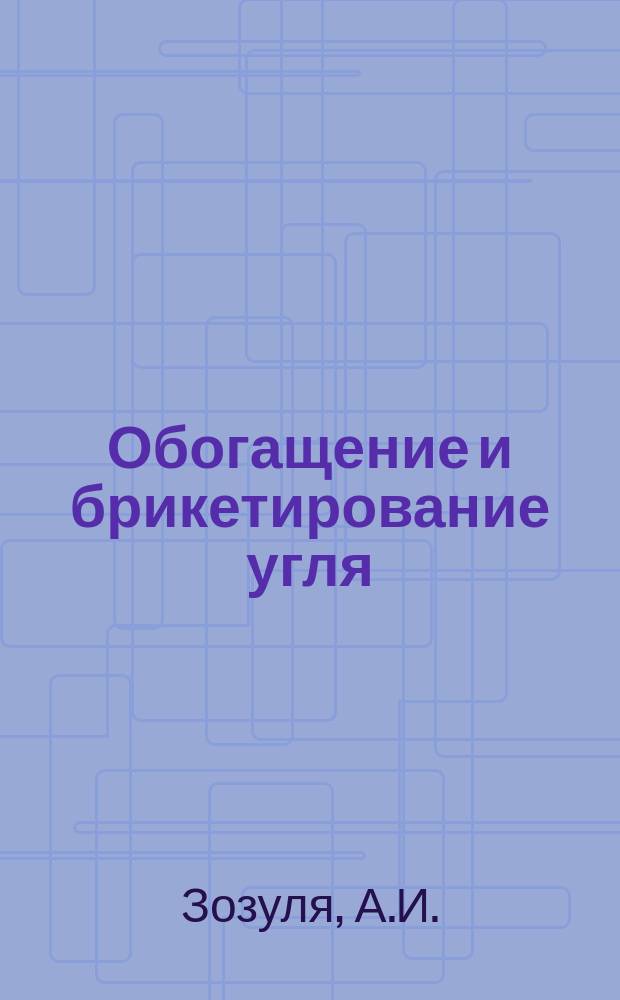 Обогащение и брикетирование угля

Зозуля, А.И.